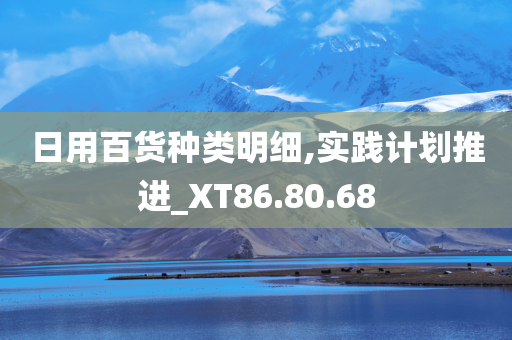 日用百货种类明细,实践计划推进_XT86.80.68